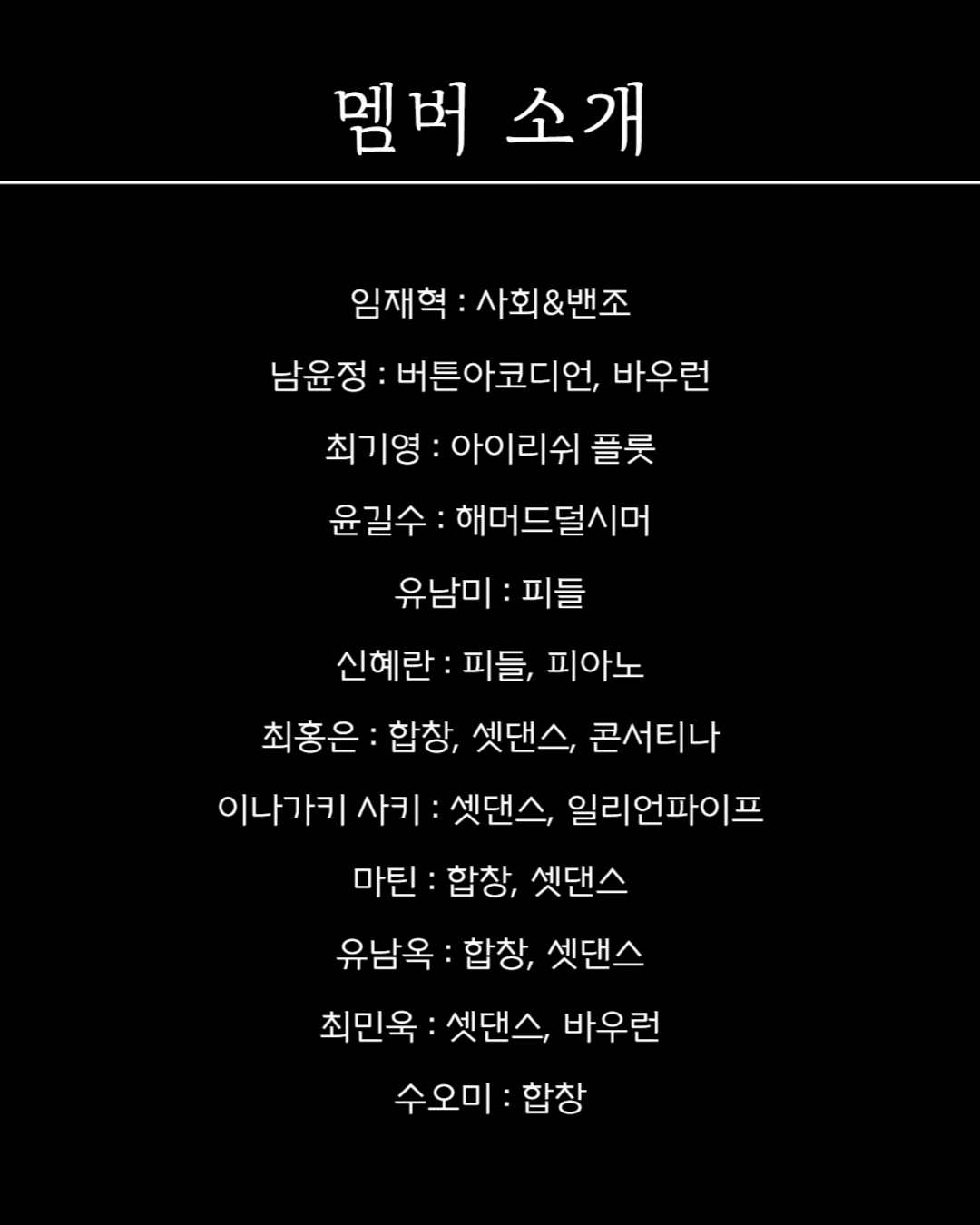 멤버 소개

임재혁 : 사회&밴조

남윤정 : 버튼아코디언, 바우런

최기영 : 아이리쉬 플룻

윤길수 : 해머드덜시머

유남미 : 피들

신혜란 : 피들, 피아노

최홍은 : 합창, 셋댄스, 콘서티나

이나가키 사키 : 셋댄스, 일리언파이프

마틴 : 합창, 셋댄스

유남옥 : 합창, 셋댄스

최민욱 : 셋댄스, 바우런

수오미 : 합창